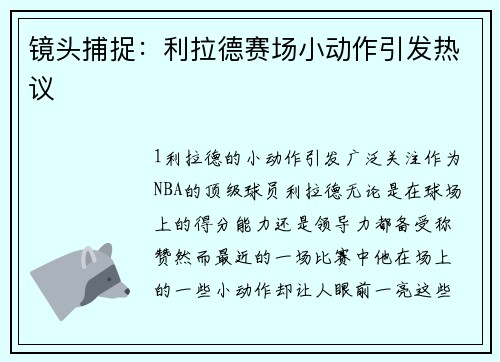 镜头捕捉：利拉德赛场小动作引发热议

1利拉德的小动作引发广泛关注作为NBA的顶级球员利拉德无论是在球场上的得分能力还是领导力都备受称赞然而最近的一场比赛中他在场上的一些小动作却让人眼前一亮这些